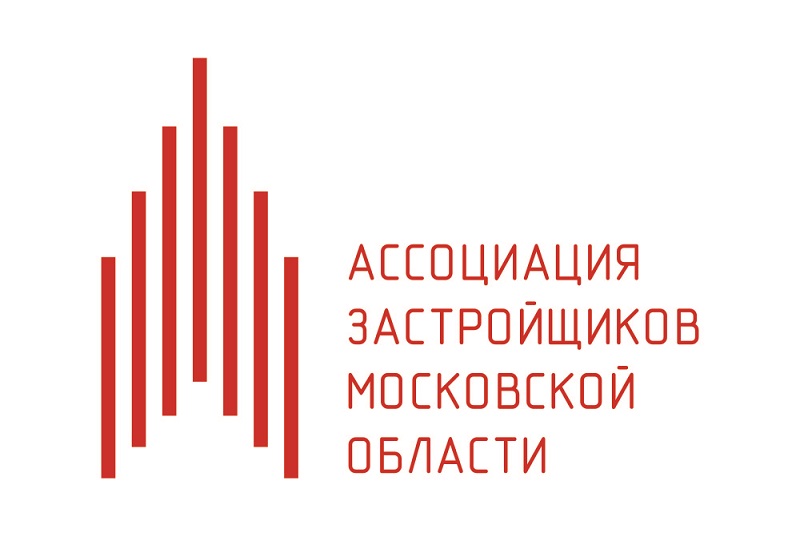 АССОЦИАЦИЯ
ЗАСТРОЙЩИКОВ
МОСКОВСКОЙ
ОБЛАСТИ